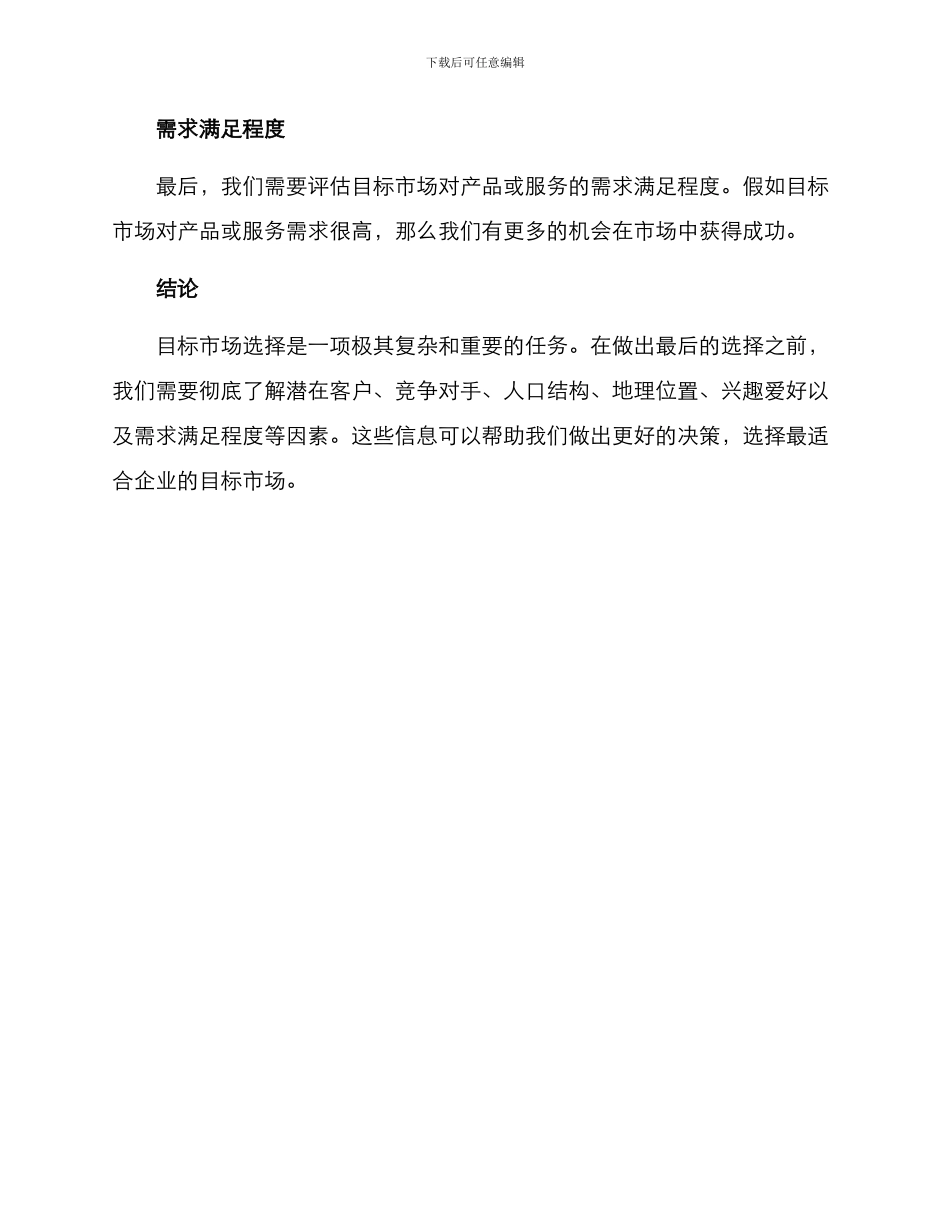 下载后可任意编辑

需求满足程度

最后，我们需要评估目标市场对产品或服务的需求满足程度。假如目标市场对产品或服务需求很高，那么我们有更多的机会在市场中获得成功。

结论

目标市场选择是一项极其复杂和重要的任务。在做出最后的选择之前，我们需要彻底了解潜在客户、竞争对手、人口结构、地理位置、兴趣爱好以及需求满足程度等因素。这些信息可以帮助我们做出更好的决策，选择最适合企业的目标市场。